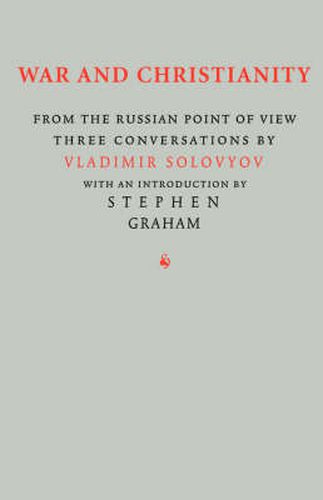 WAR AND CHRISTIANITY

FROM THE RUSSIAN POINT OF VIEW
THREE CONVERSATIONS BY
VLADIMIR SOLOVYOV

WITH AN INTRODUCTION BY
STEPHEN
GRAHAM